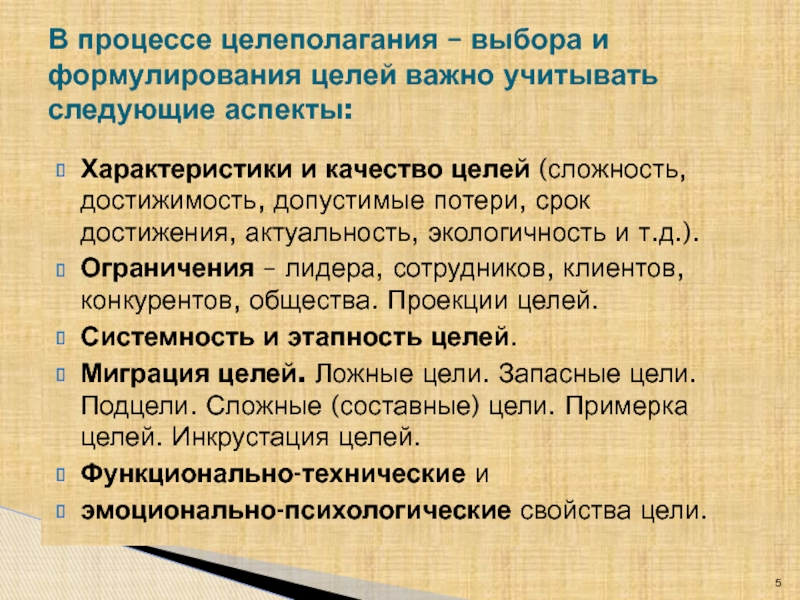 В процессе целеполагания – выбора и формулирования целей важно учитывать следующие аспекты:

Характеристики и качество целей (сложность, достижимость, допустимые потери, срок достижения, актуальность, экологичность и т.д.).

Ограничения – лидера, сотрудников, клиентов, конкурентов, общества. Проекции целей.

Системность и этапность целей.

Миграция целей. Ложные цели. Запасные цели. Подцели. Сложные (составные) цели. Примерка целей. Инкрустация целей.

Функционально-технические и

эмоционально-психологические свойства цели.

5